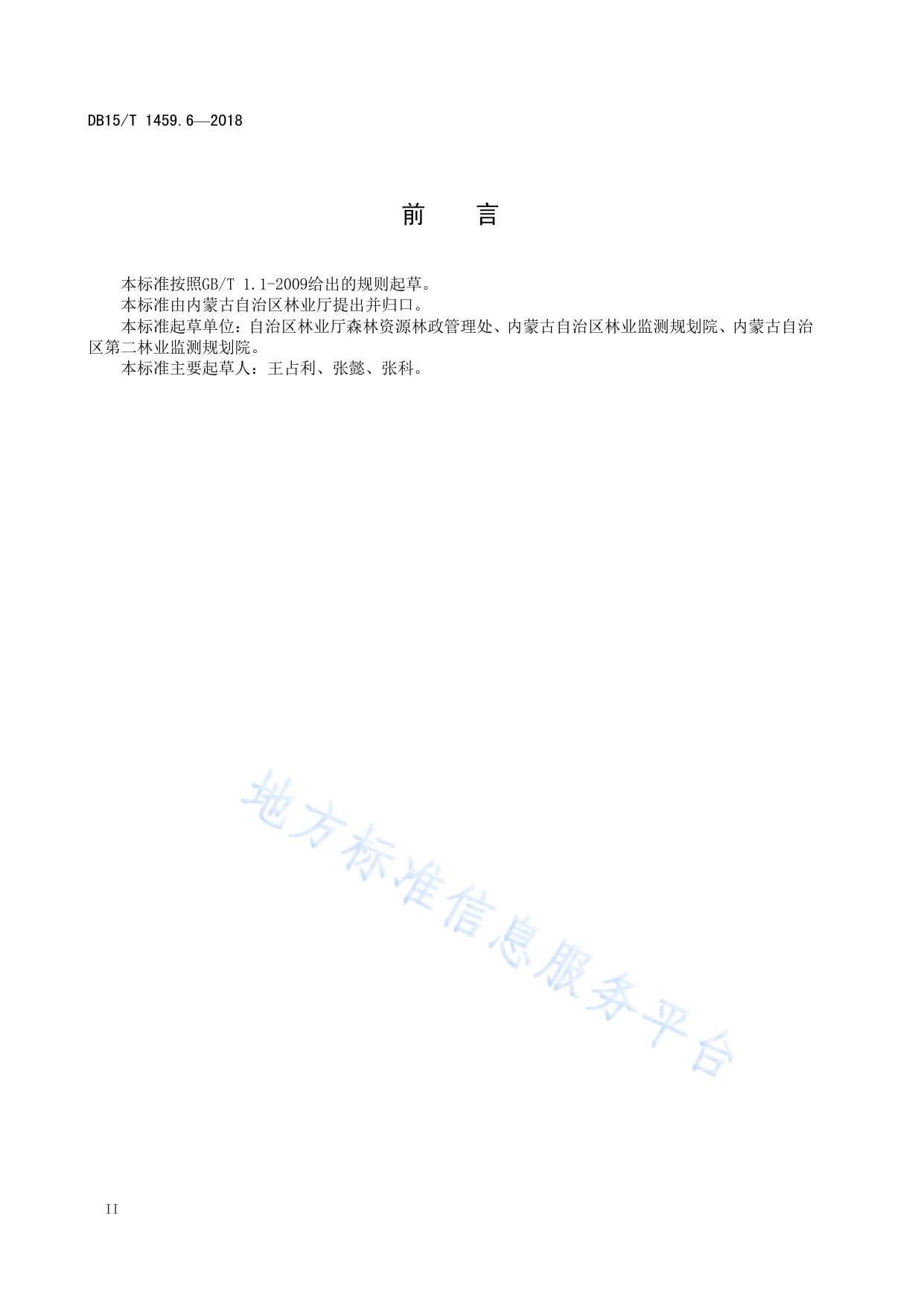 DB15/T 1459.6—2018

前 言

本标准按照GB/T 1.1-2009给出的规则起草。

本标准由内蒙古自治区林业厅提出并归口。

本标准起草单位：自治区林业厅森林资源林政管理处、内蒙古自治区林业监测规划院、内蒙古自治区第二林业监测规划院。

本标准主要起草人：王占利、张懿、张科。

II

地方标准信息服务平台